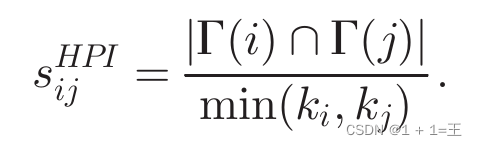 $s_{ij}^{HPI} = \frac{|\Gamma(i) \cap \Gamma(j)|}{\min(k_i, k_j)}.$

CSDN @1 + 1=王